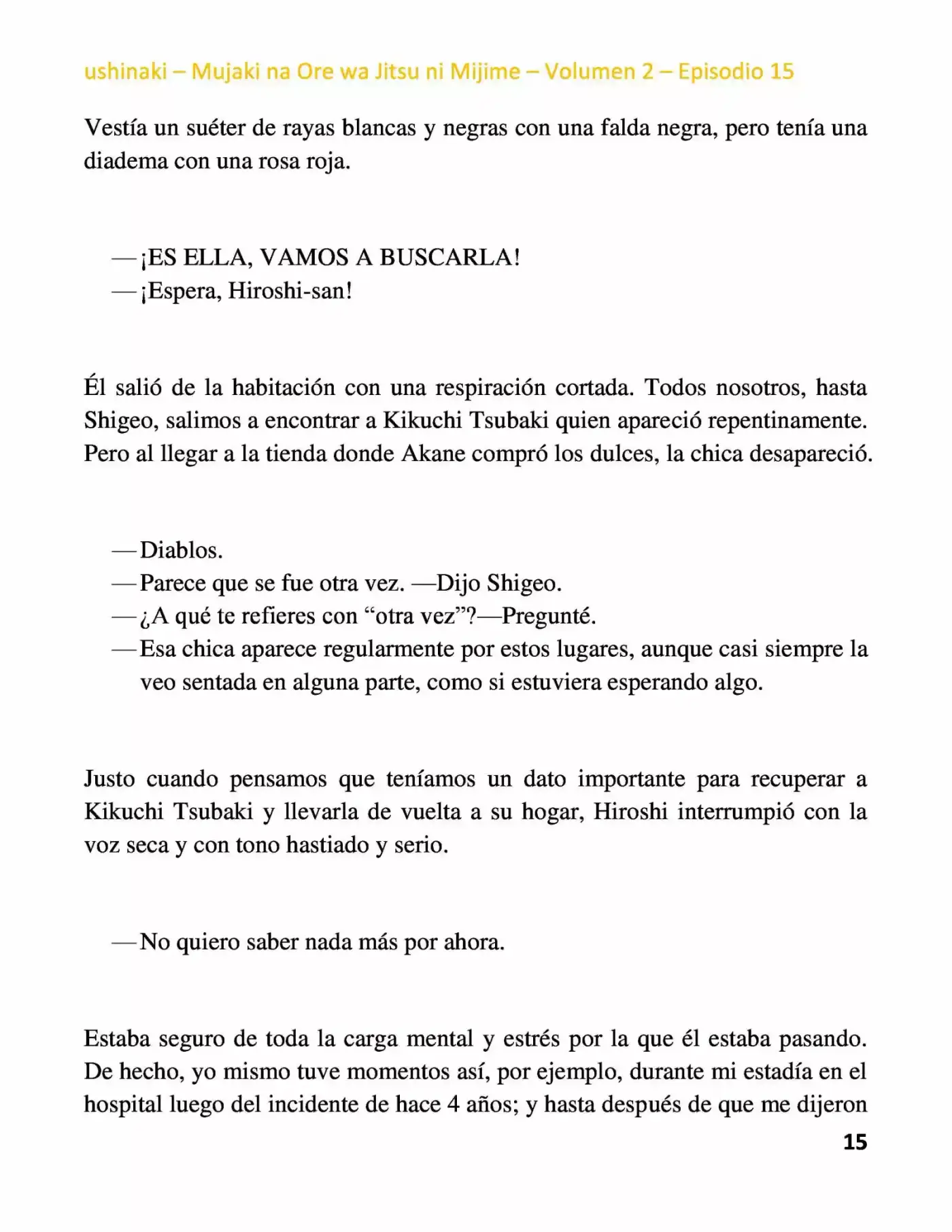 ushinaki – Mujaki na Ore wa Jitsu ni Mijime – Volumen 2 – Episodio 15

Vestía un suéter de rayas blancas y negras con una falda negra, pero tenía una diadema con una rosa roja.

—¡ES ELLA, VAMOS A BUSCARLA!
—¡Espera, Hiroshi-san!

Él salió de la habitación con una respiración cortada. Todos nosotros, hasta Shigeo, salimos a encontrar a Kikuchi Tsubaki quien apareció repentinamente. Pero al llegar a la tienda donde Akane compró los dulces, la chica desapareció.

—Diablos.
—Parece que se fue otra vez. —Dijo Shigeo.
—¿A qué te refieres con “otra vez”?—Pregunté.
—Esa chica aparece regularmente por estos lugares, aunque casi siempre la veo sentada en alguna parte, como si estuviera esperando algo.

Justo cuando pensamos que teníamos un dato importante para recuperar a Kikuchi Tsubaki y llevarla de vuelta a su hogar, Hiroshi interrumpió con la voz seca y con tono hastiado y serio.

—No quiero saber nada más por ahora.

Estaba seguro de toda la carga mental y estrés por la que él estaba pasando. De hecho, yo mismo tuve momentos así, por ejemplo, durante mi estadía en el hospital luego del incidente de hace 4 años; y hasta después de que me dijeron

15